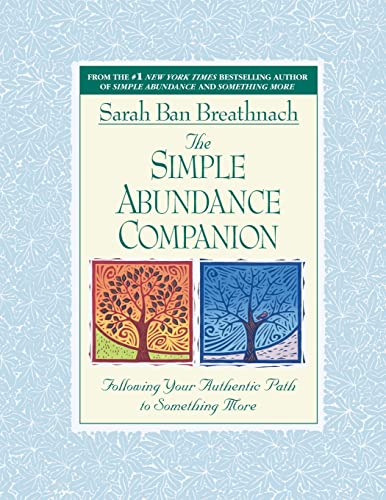 FROM THE #1 NEW YORK TIMES BESTSELLING AUTHOR OF SIMPLE ABUNDANCE AND SOMETHING MORE

Sarah Ban Breathnach

The SIMPLE ABUNDANCE COMPANION

Following Your Authentic Path to Something More